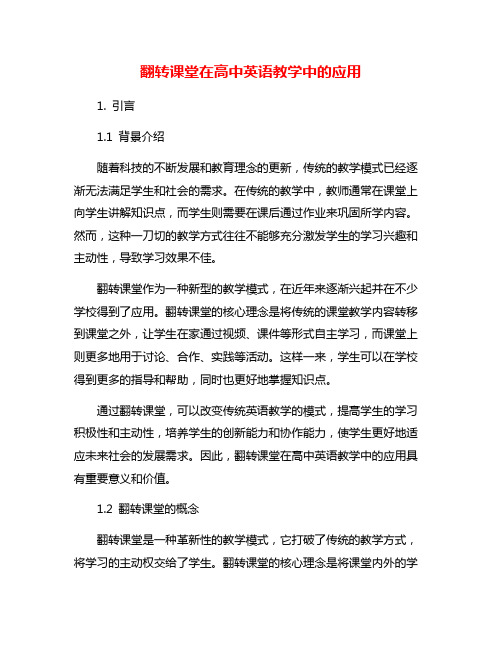 翻转课堂在高中英语教学中的应用

1. 引言

1.1 背景介绍

随着科技的不断发展和教育理念的更新，传统的教学模式已经逐渐无法满足学生和社会的需求。在传统的教学中，教师通常在课堂上向学生讲解知识点，而学生则需要在课后通过作业来巩固所学内容。然而，这种一刀切的教学方式往往不能够充分激发学生的学习兴趣和主动性，导致学习效果不佳。

翻转课堂作为一种新型的教学模式，在近年来逐渐兴起并在不少学校得到了应用。翻转课堂的核心理念是将传统的课堂教学内容转移到课堂之外，让学生在家通过视频、课件等形式自主学习，而课堂上则更多地用于讨论、合作、实践等活动。这样一来，学生可以在学校得到更多的指导和帮助，同时也更好地掌握知识点。

通过翻转课堂，可以改变传统英语教学的模式，提高学生的学习积极性和主动性，培养学生的创新能力和协作能力，使学生更好地适应未来社会的发展需求。因此，翻转课堂在高中英语教学中的应用具有重要意义和价值。

1.2 翻转课堂的概念

翻转课堂是一种革新性的教学模式，它打破了传统的教学方式，将学习的主动权交给了学生。翻转课堂的核心理念是将课堂内外的学